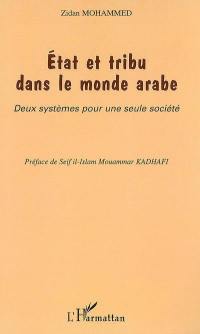 Zidan MOHAMMED

État et tribu dans le monde arabe

Deux systèmes pour une seule société

Préface de Seif il-Islam Mouammar KADHAFI

L'Harmattan